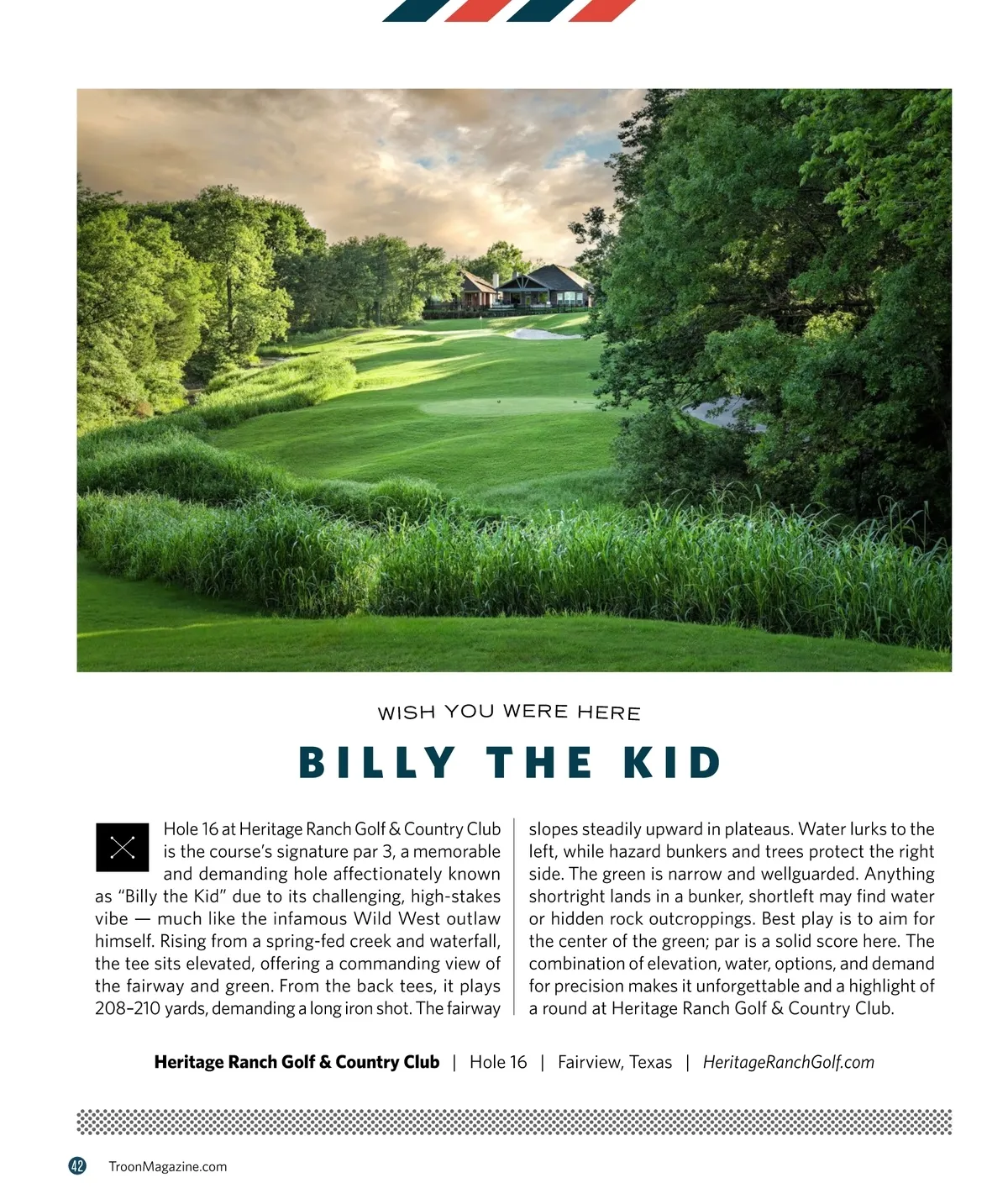 WISH YOU WERE HERE

BILLY THE KID

Hole 16 at Heritage Ranch Golf & Country Club is the course's signature par 3, a memorable and demanding hole affectionately known as "Billy the Kid" due to its challenging, high-stakes vibe — much like the infamous Wild West outlaw himself. Rising from a spring-fed creek and waterfall, the tee sits elevated, offering a commanding view of the fairway and green. From the back tees, it plays 208–210 yards, demanding a long iron shot. The fairway slopes steadily upward in plateaus. Water lurks to the left, while hazard bunkers and trees protect the right side. The green is narrow and wellguarded. Anything shortright lands in a bunker, shortleft may find water or hidden rock outcroppings. Best play is to aim for the center of the green; par is a solid score here. The combination of elevation, water, options, and demand for precision makes it unforgettable and a highlight of a round at Heritage Ranch Golf & Country Club.

Heritage Ranch Golf & Country Club | Hole 16 | Fairview, Texas | HeritageRanchGolf.com

42 TroonMagazine.com